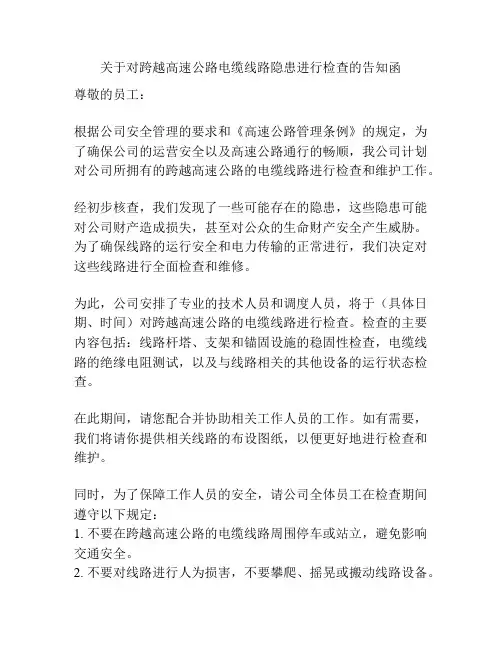 关于对跨越高速公路电缆线路隐患进行检查的告知函

尊敬的员工：

根据公司安全管理的要求和《高速公路管理条例》的规定，为了确保公司的运营安全以及高速公路通行的畅顺，我公司计划对公司所拥有的跨越高速公路的电缆线路进行检查和维护工作。

经初步核查，我们发现了一些可能存在的隐患，这些隐患可能对公司财产造成损失，甚至对公众的生命财产安全产生威胁。为了确保线路的运行安全和电力传输的正常进行，我们决定对这些线路进行全面检查和维修。

为此，公司安排了专业的技术人员和调度人员，将于（具体日期、时间）对跨越高速公路的电缆线路进行检查。检查的主要内容包括：线路杆塔、支架和锚固设施的稳固性检查，电缆线路的绝缘电阻测试，以及与线路相关的其他设备的运行状态检查。

在此期间，请您配合并协助相关工作人员的工作。如有需要，我们将请你提供相关线路的布设图纸，以便更好地进行检查和维护。

同时，为了保障工作人员的安全，请公司全体员工在检查期间遵守以下规定：
1. 不要在跨越高速公路的电缆线路周围停车或站立，避免影响交通安全。
2. 不要对线路进行人为损害，不要攀爬、摇晃或搬动线路设备。